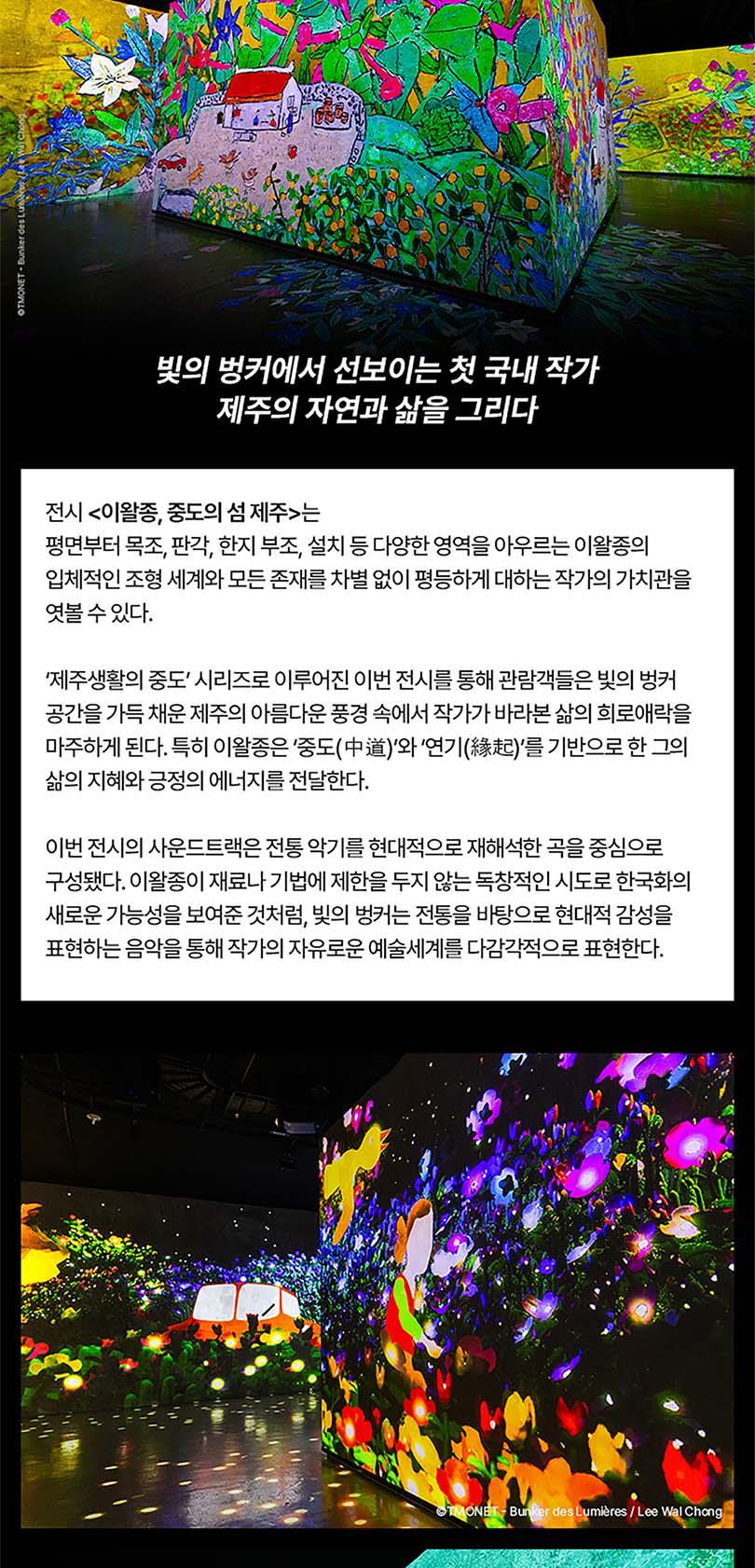 ©TMONET - Bunker des Lumières / Lee Wal Chong

빛의 벙커에서 선보이는 첫 국내 작가
제주의 자연과 삶을 그리다

전시 <이왈종, 중도의 섬 제주>는
평면부터 목조, 판각, 한지 부조, 설치 등 다양한 영역을 아우르는 이왈종의 입체적인 조형 세계와 모든 존재를 차별 없이 평등하게 대하는 작가의 가치관을 엿볼 수 있다.

'제주생활의 중도' 시리즈로 이루어진 이번 전시를 통해 관람객들은 빛의 벙커 공간을 가득 채운 제주의 아름다운 풍경 속에서 작가가 바라본 삶의 희로애락을 마주하게 된다. 특히 이왈종은 '중도(中道)'와 '연기(緣起)'를 기반으로 한 그의 삶의 지혜와 긍정의 에너지를 전달한다.

이번 전시의 사운드트랙은 전통 악기를 현대적으로 재해석한 곡을 중심으로 구성됐다. 이왈종이 재료나 기법에 제한을 두지 않는 독창적인 시도로 한국화의 새로운 가능성을 보여준 것처럼, 빛의 벙커는 전통을 바탕으로 현대적 감성을 표현하는 음악을 통해 작가의 자유로운 예술세계를 다감각적으로 표현한다.

©TMONET - Bunker des Lumières / Lee Wal Chong